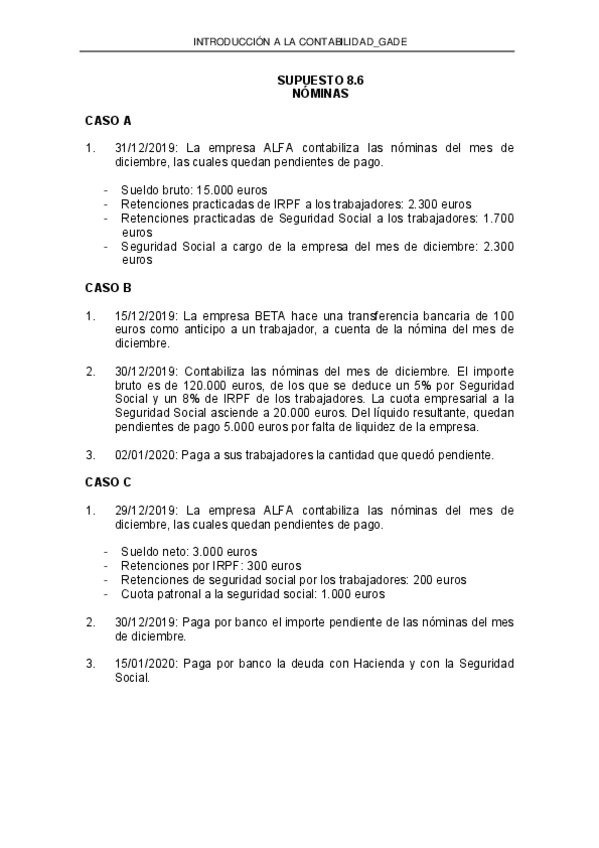 INTRODUCCIÓN A LA CONTABILIDAD_GADE

SUPUESTO 8.6
NÓMINAS

CASO A

1. 31/12/2019: La empresa ALFA contabiliza las nóminas del mes de diciembre, las cuales quedan pendientes de pago.

- Sueldo bruto: 15.000 euros
- Retenciones practicadas de IRPF a los trabajadores: 2.300 euros
- Retenciones practicadas de Seguridad Social a los trabajadores: 1.700 euros
- Seguridad Social a cargo de la empresa del mes de diciembre: 2.300 euros

CASO B

1. 15/12/2019: La empresa BETA hace una transferencia bancaria de 100 euros como anticipo a un trabajador, a cuenta de la nómina del mes de diciembre.

2. 30/12/2019: Contabiliza las nóminas del mes de diciembre. El importe bruto es de 120.000 euros, de los que se deduce un 5% por Seguridad Social y un 8% de IRPF de los trabajadores. La cuota empresarial a la Seguridad Social asciende a 20.000 euros. Del líquido resultante, quedan pendientes de pago 5.000 euros por falta de liquidez de la empresa.

3. 02/01/2020: Paga a sus trabajadores la cantidad que quedó pendiente.

CASO C

1. 29/12/2019: La empresa ALFA contabiliza las nóminas del mes de diciembre, las cuales quedan pendientes de pago.

- Sueldo neto: 3.000 euros
- Retenciones por IRPF: 300 euros
- Retenciones de seguridad social por los trabajadores: 200 euros
- Cuota patronal a la seguridad social: 1.000 euros

2. 30/12/2019: Paga por banco el importe pendiente de las nóminas del mes de diciembre.

3. 15/01/2020: Paga por banco la deuda con Hacienda y con la Seguridad Social.